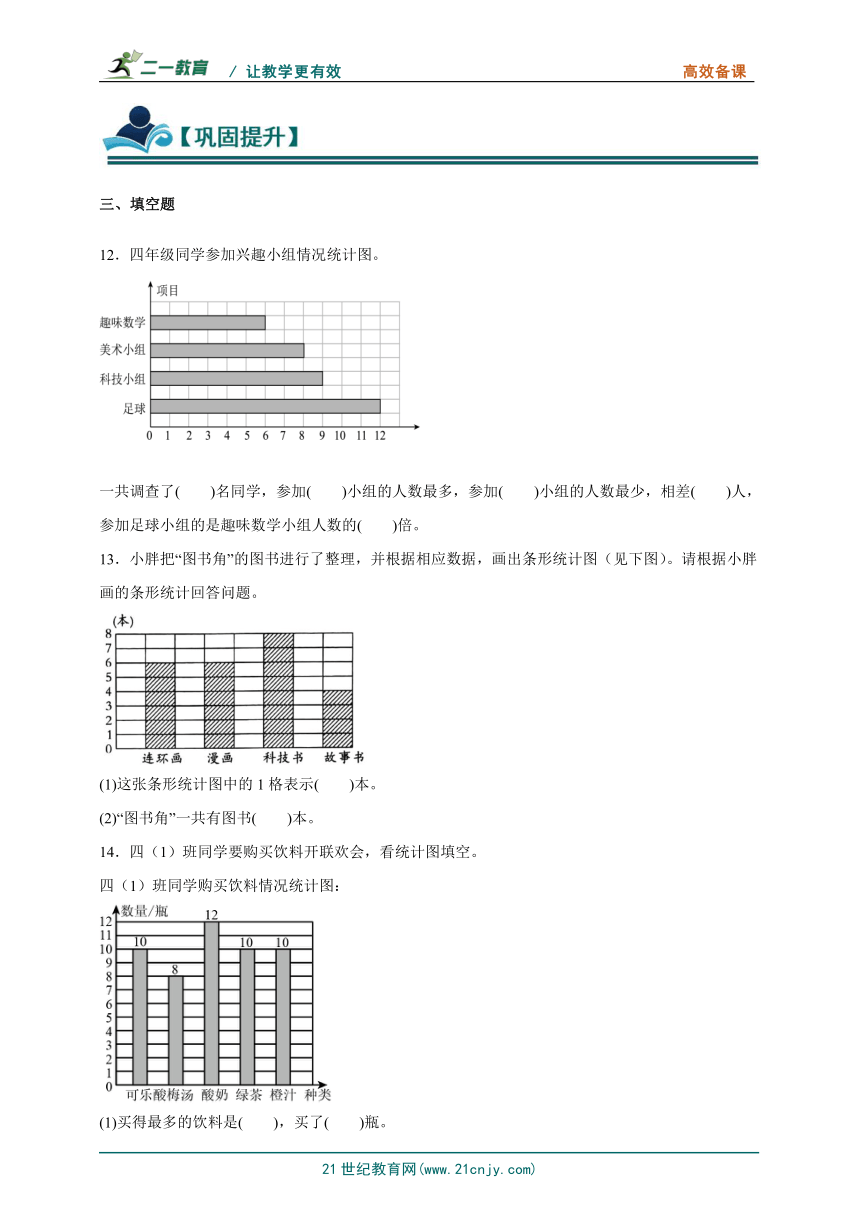 二一教育 / 让教学更有效 高效备课

【巩固提升】

三、填空题

12．四年级同学参加兴趣小组情况统计图。

项目
趣味数学
美术小组
科技小组
足球
0 1 2 3 4 5 6 7 8 9 10 11 12

一共调查了(　　)名同学，参加(　　)小组的人数最多，参加(　　)小组的人数最少，相差(　　)人，参加足球小组的是趣味数学小组人数的(　　)倍。

13．小胖把“图书角”的图书进行了整理，并根据相应数据，画出条形统计图（见下图）。请根据小胖画的条形统计回答问题。

(本)
8
7
6
5
4
3
2
1
0
连环画 漫画 科技书 故事书

(1)这张条形统计图中的 1 格表示(　　)本。

(2)“图书角”一共有图书(　　)本。

14．四（1）班同学要购买饮料开联欢会，看统计图填空。

四（1）班同学购买饮料情况统计图：

数量/瓶
12
11
10
9
8
7
6
5
4
3
2
1
0
10 8 12 10 10
可乐 酸梅汤 酸奶 绿茶 橙汁 种类

(1)买得最多的饮料是(　　)，买了(　　)瓶。

21 世纪教育网(www.21cnjy.com)